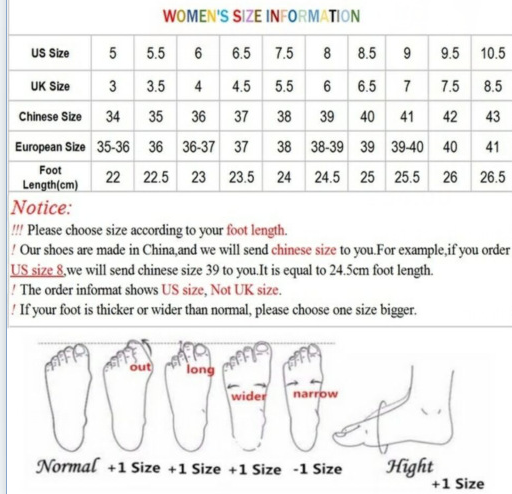 WOMEN'S SIZE INFORMATION

| US Size | 5 | 5.5 | 6 | 6.5 | 7.5 | 8 | 8.5 | 9 | 9.5 | 10.5 |
|---|---|---|---|---|---|---|---|---|---|---|
| UK Size | 3 | 3.5 | 4 | 4.5 | 5.5 | 6 | 6.5 | 7 | 7.5 | 8.5 |
| Chinese Size | 34 | 35 | 36 | 37 | 38 | 39 | 40 | 41 | 42 | 43 |
| European Size | 35-36 | 36 | 36-37 | 37 | 38 | 38-39 | 39 | 39-40 | 40 | 41 |
| Foot Length(cm) | 22 | 22.5 | 23 | 23.5 | 24 | 24.5 | 25 | 25.5 | 26 | 26.5 |

Notice:
!!! Please choose size according to your foot length.
! Our shoes are made in China,and we will send chinese size to you.For example,if you order US size 8,we will send chinese size 39 to you.It is equal to 24.5cm foot length.
! The order informat shows US size, Not UK size.
! If your foot is thicker or wider than normal, please choose one size bigger.

out long wider narrow

Normal +1 Size +1 Size +1 Size -1 Size Hight +1 Size